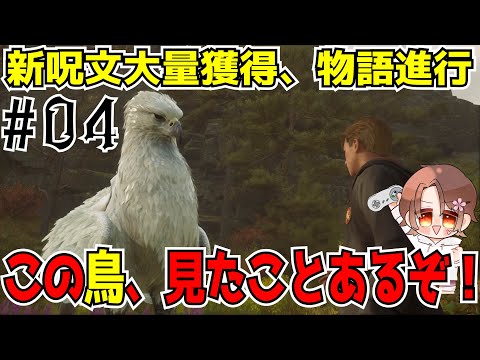 新呪文大量獲得、物語進行

#04

この鳥、見たことあるぞ！